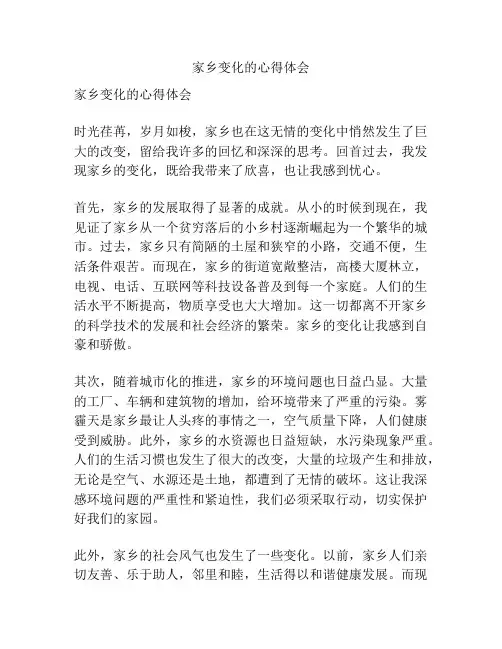 家乡变化的心得体会

家乡变化的心得体会

时光荏苒，岁月如梭，家乡也在这无情的变化中悄然发生了巨大的改变，留给我许多的回忆和深深的思考。回首过去，我发现家乡的变化，既给我带来了欣喜，也让我感到忧心。

首先，家乡的发展取得了显著的成就。从小的时候到现在，我见证了家乡从一个贫穷落后的小乡村逐渐崛起为一个繁华的城市。过去，家乡只有简陋的土屋和狭窄的小路，交通不便，生活条件艰苦。而现在，家乡的街道宽敞整洁，高楼大厦林立，电视、电话、互联网等科技设备普及到每一个家庭。人们的生活水平不断提高，物质享受也大大增加。这一切都离不开家乡的科学技术的发展和社会经济的繁荣。家乡的变化让我感到自豪和骄傲。

其次，随着城市化的推进，家乡的环境问题也日益凸显。大量的工厂、车辆和建筑物的增加，给环境带来了严重的污染。雾霾天是家乡最让人头疼的事情之一，空气质量下降，人们健康受到威胁。此外，家乡的水资源也日益短缺，水污染现象严重。人们的生活习惯也发生了很大的改变，大量的垃圾产生和排放，无论是空气、水源还是土地，都遭到了无情的破坏。这让我深感环境问题的严重性和紧迫性，我们必须采取行动，切实保护好我们的家园。

此外，家乡的社会风气也发生了一些变化。以前，家乡人们亲切友善、乐于助人，邻里和睦，生活得以和谐健康发展。而现